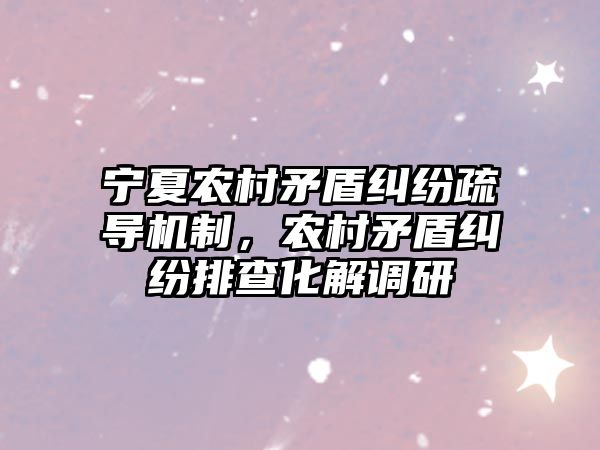 宁夏农村矛盾纠纷疏导机制，农村矛盾纠纷排查化解调研